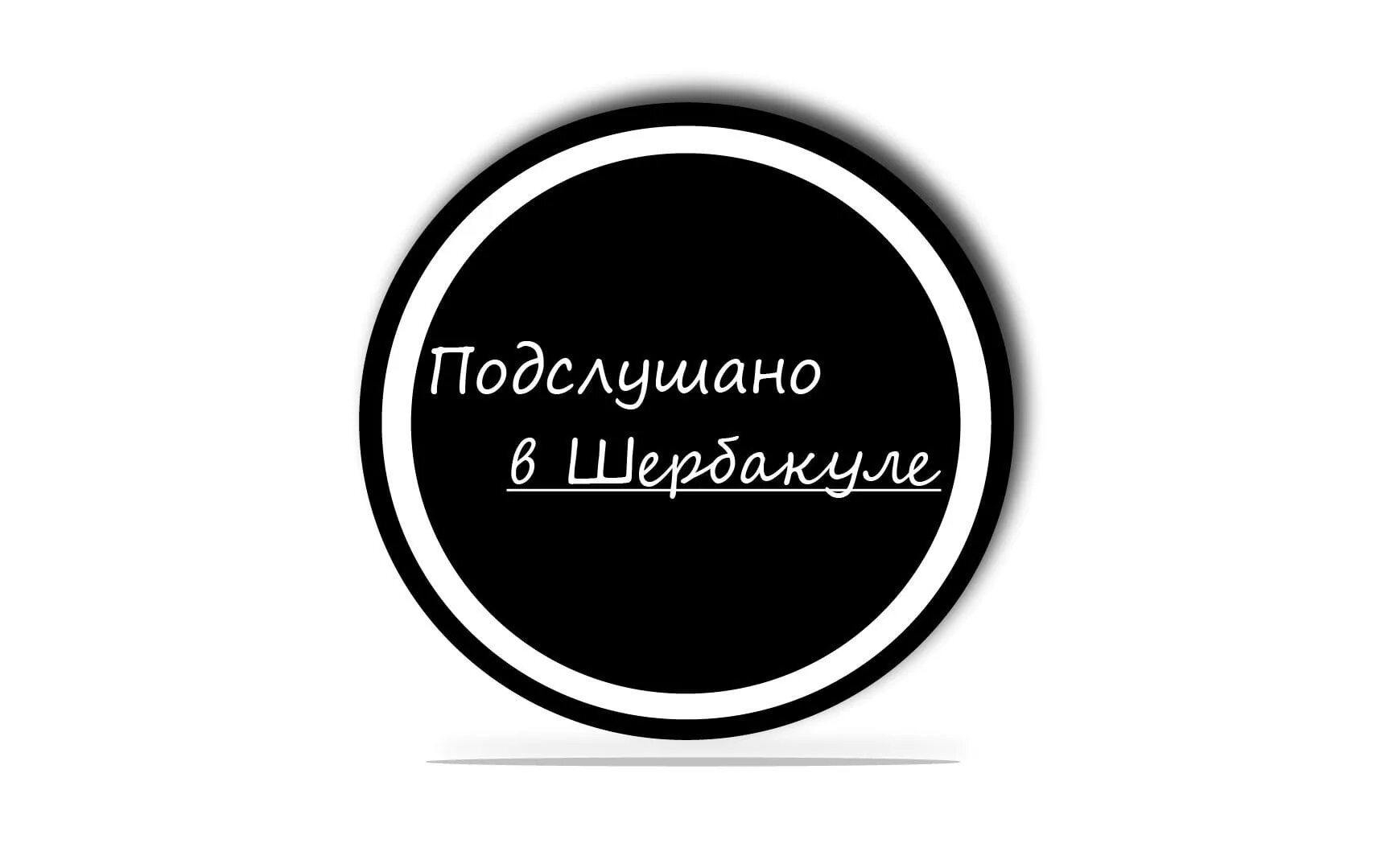 Подслушано
в Шербакуле